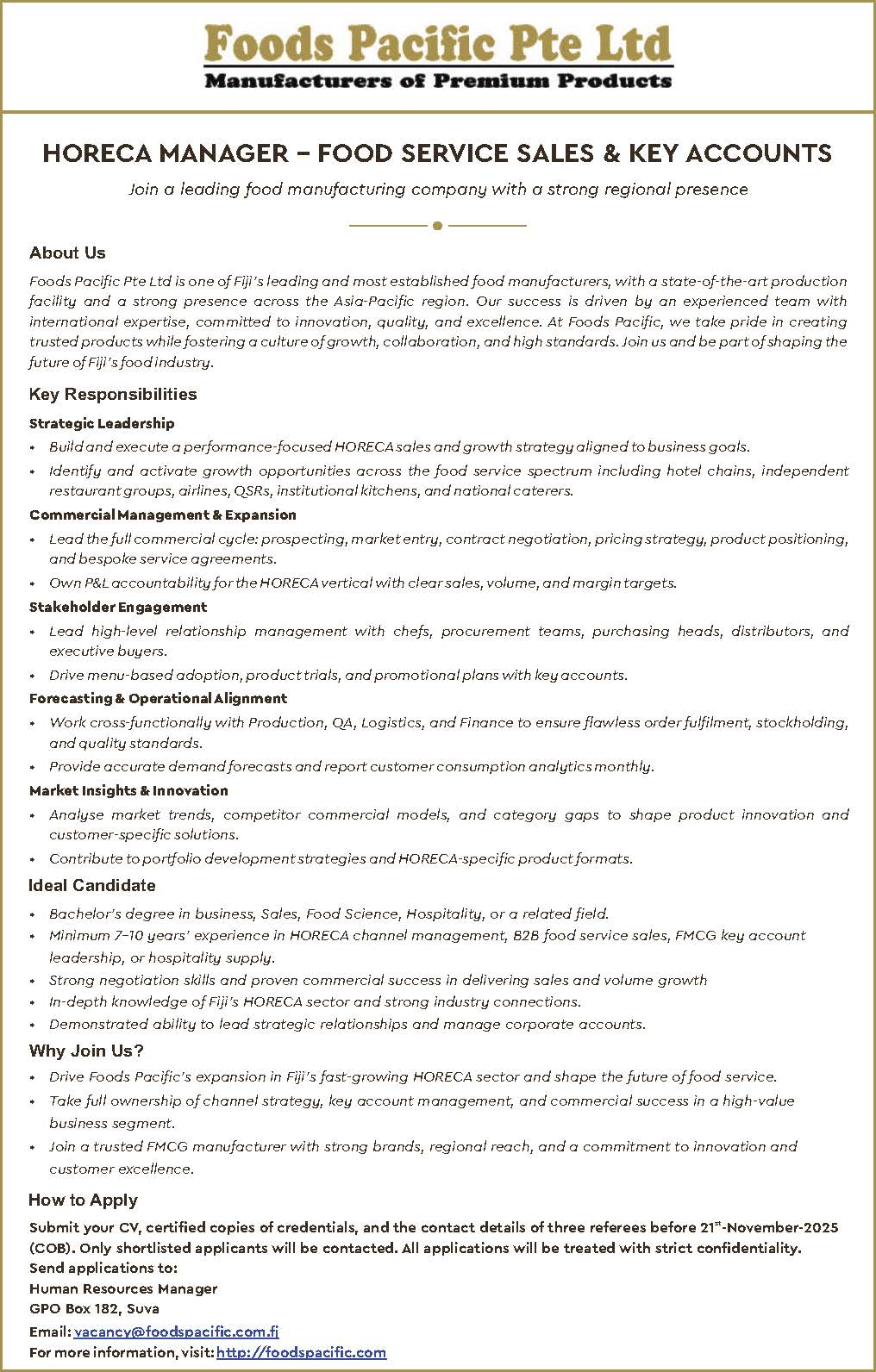 Foods Pacific Pte Ltd
Manufacturers of Premium Products

HORECA MANAGER – FOOD SERVICE SALES & KEY ACCOUNTS

Join a leading food manufacturing company with a strong regional presence

About Us

Foods Pacific Pte Ltd is one of Fiji's leading and most established food manufacturers, with a state-of-the-art production facility and a strong presence across the Asia-Pacific region. Our success is driven by an experienced team with international expertise, committed to innovation, quality, and excellence. At Foods Pacific, we take pride in creating trusted products while fostering a culture of growth, collaboration, and high standards. Join us and be part of shaping the future of Fiji's food industry.

Key Responsibilities

Strategic Leadership

• Build and execute a performance-focused HORECA sales and growth strategy aligned to business goals.
• Identify and activate growth opportunities across the food service spectrum including hotel chains, independent restaurant groups, airlines, QSRs, institutional kitchens, and national caterers.

Commercial Management & Expansion

• Lead the full commercial cycle: prospecting, market entry, contract negotiation, pricing strategy, product positioning, and bespoke service agreements.
• Own P&L accountability for the HORECA vertical with clear sales, volume, and margin targets.

Stakeholder Engagement

• Lead high-level relationship management with chefs, procurement teams, purchasing heads, distributors, and executive buyers.
• Drive menu-based adoption, product trials, and promotional plans with key accounts.

Forecasting & Operational Alignment

• Work cross-functionally with Production, QA, Logistics, and Finance to ensure flawless order fulfilment, stockholding, and quality standards.
• Provide accurate demand forecasts and report customer consumption analytics monthly.

Market Insights & Innovation

• Analyse market trends, competitor commercial models, and category gaps to shape product innovation and customer-specific solutions.
• Contribute to portfolio development strategies and HORECA-specific product formats.

Ideal Candidate

• Bachelor's degree in business, Sales, Food Science, Hospitality, or a related field.
• Minimum 7–10 years' experience in HORECA channel management, B2B food service sales, FMCG key account leadership, or hospitality supply.
• Strong negotiation skills and proven commercial success in delivering sales and volume growth
• In-depth knowledge of Fiji's HORECA sector and strong industry connections.
• Demonstrated ability to lead strategic relationships and manage corporate accounts.

Why Join Us?

• Drive Foods Pacific's expansion in Fiji's fast-growing HORECA sector and shape the future of food service.
• Take full ownership of channel strategy, key account management, and commercial success in a high-value business segment.
• Join a trusted FMCG manufacturer with strong brands, regional reach, and a commitment to innovation and customer excellence.

How to Apply

Submit your CV, certified copies of credentials, and the contact details of three referees before 21$^{st}$-November-2025 (COB). Only shortlisted applicants will be contacted. All applications will be treated with strict confidentiality.
Send applications to:
Human Resources Manager
GPO Box 182, Suva
Email: vacancy@foodspacific.com.fj
For more information, visit: http://foodspacific.com